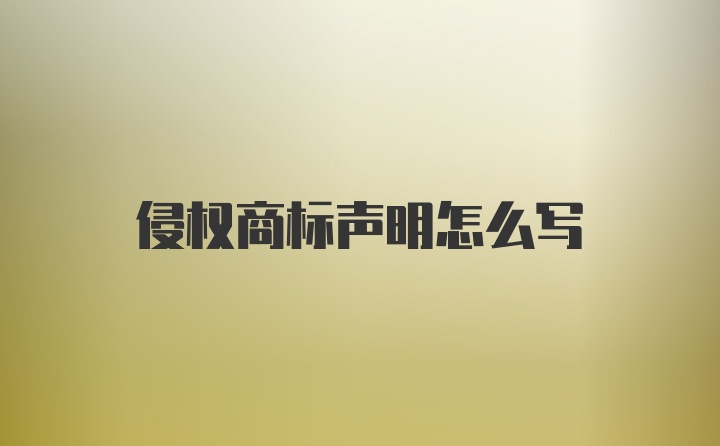 侵权商标声明怎么写